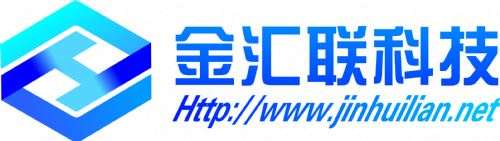 金汇联科技
Http://www.jinhuilian.net